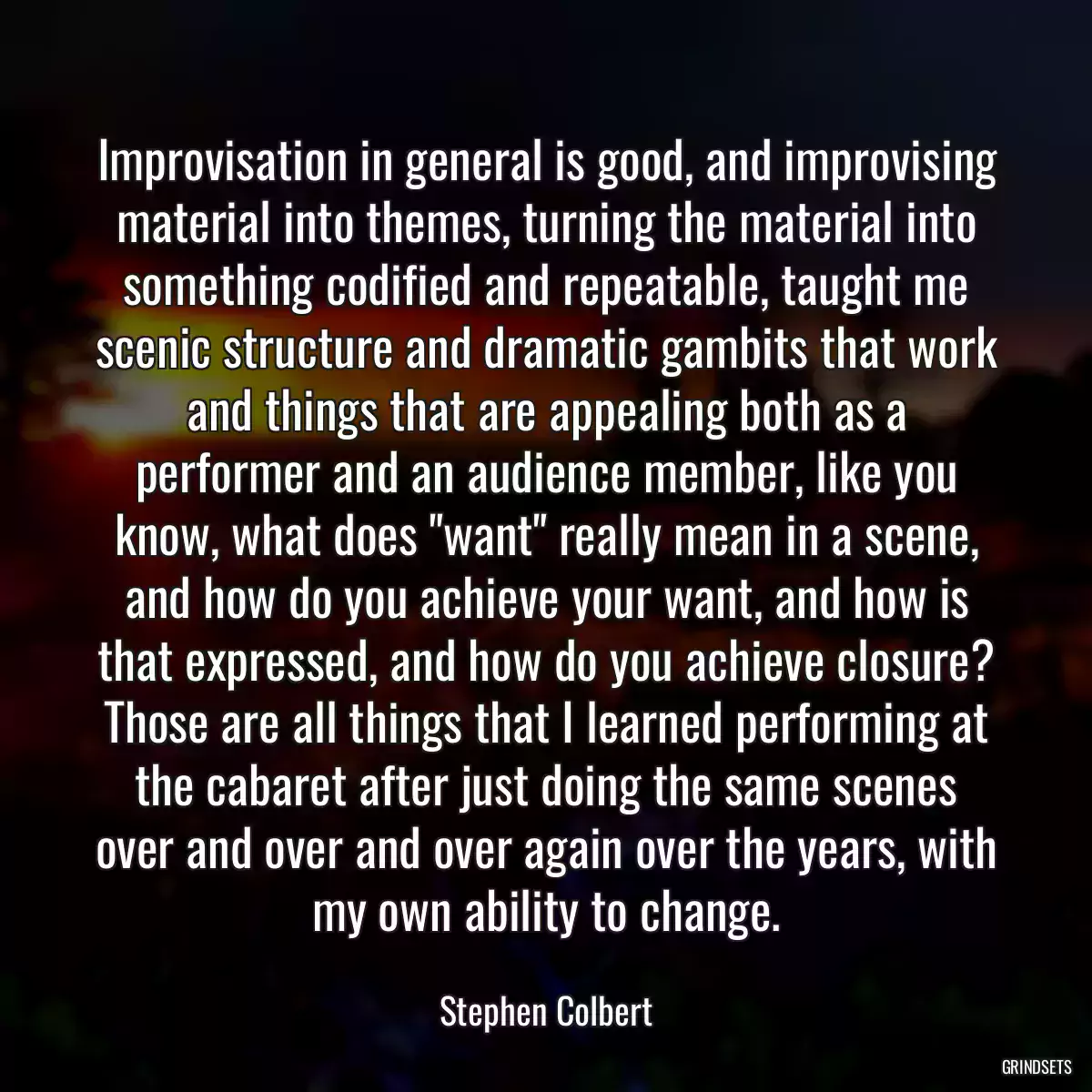 Improvisation in general is good, and improvising material into themes, turning the material into something codified and repeatable, taught me scenic structure and dramatic gambits that work and things that are appealing both as a performer and an audience member, like you know, what does "want" really mean in a scene, and how do you achieve your want, and how is that expressed, and how do you achieve closure? Those are all things that I learned performing at the cabaret after just doing the same scenes over and over and over again over the years, with my own ability to change.

Stephen Colbert

GRINDSETS